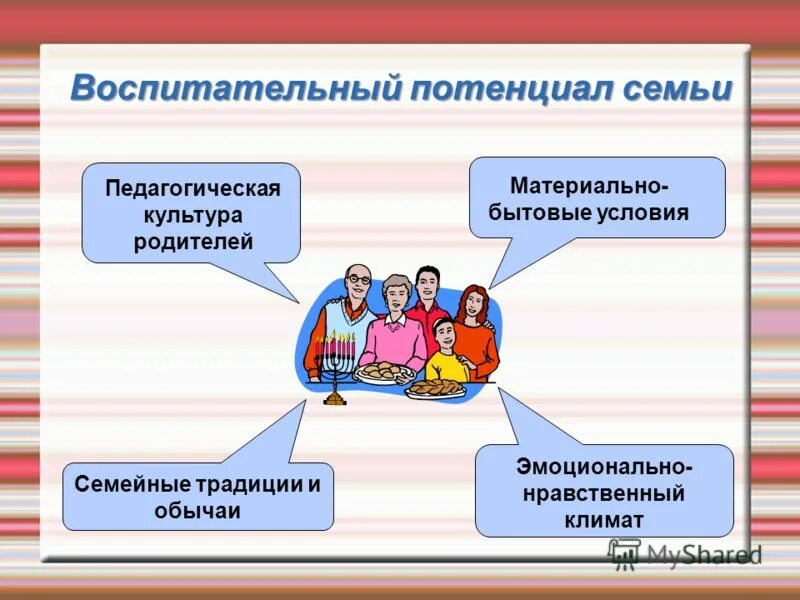 Воспитательный потенциал семьи

Педагогическая культура родителей

Материально-бытовые условия

Семейные традиции и обычаи

Эмоционально-нравственный климат

MyShared